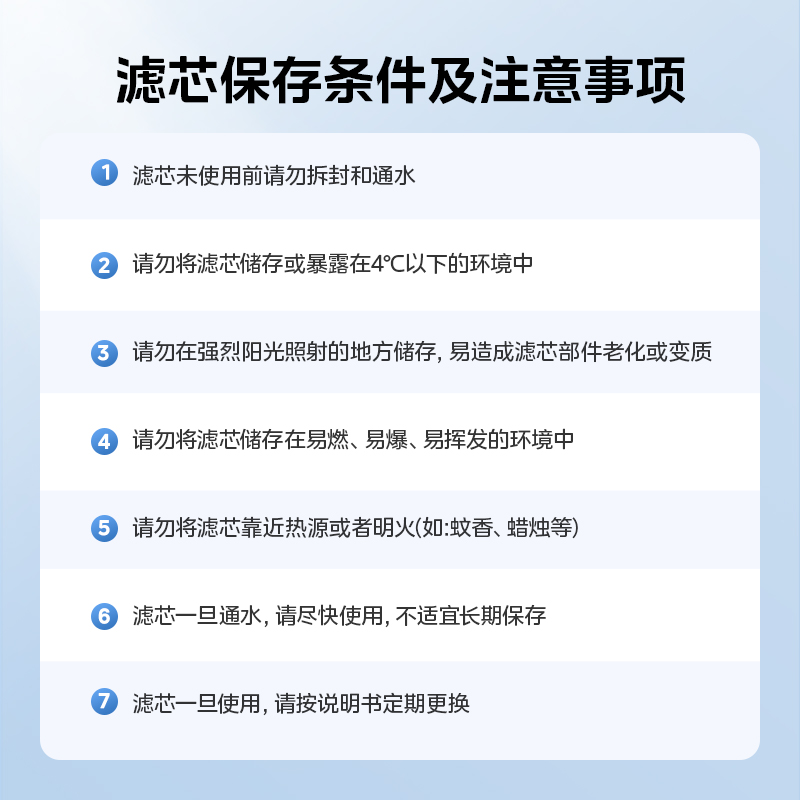 滤芯保存条件及注意事项

1 滤芯未使用前请勿拆封和通水

2 请勿将滤芯储存或暴露在4℃以下的环境中

3 请勿在强烈阳光照射的地方储存, 易造成滤芯部件老化或变质

4 请勿将滤芯储存在易燃、易爆、易挥发的环境中

5 请勿将滤芯靠近热源或者明火(如:蚊香、蜡烛等)

6 滤芯一旦通水, 请尽快使用, 不适宜长期保存

7 滤芯一旦使用, 请按说明书定期更换